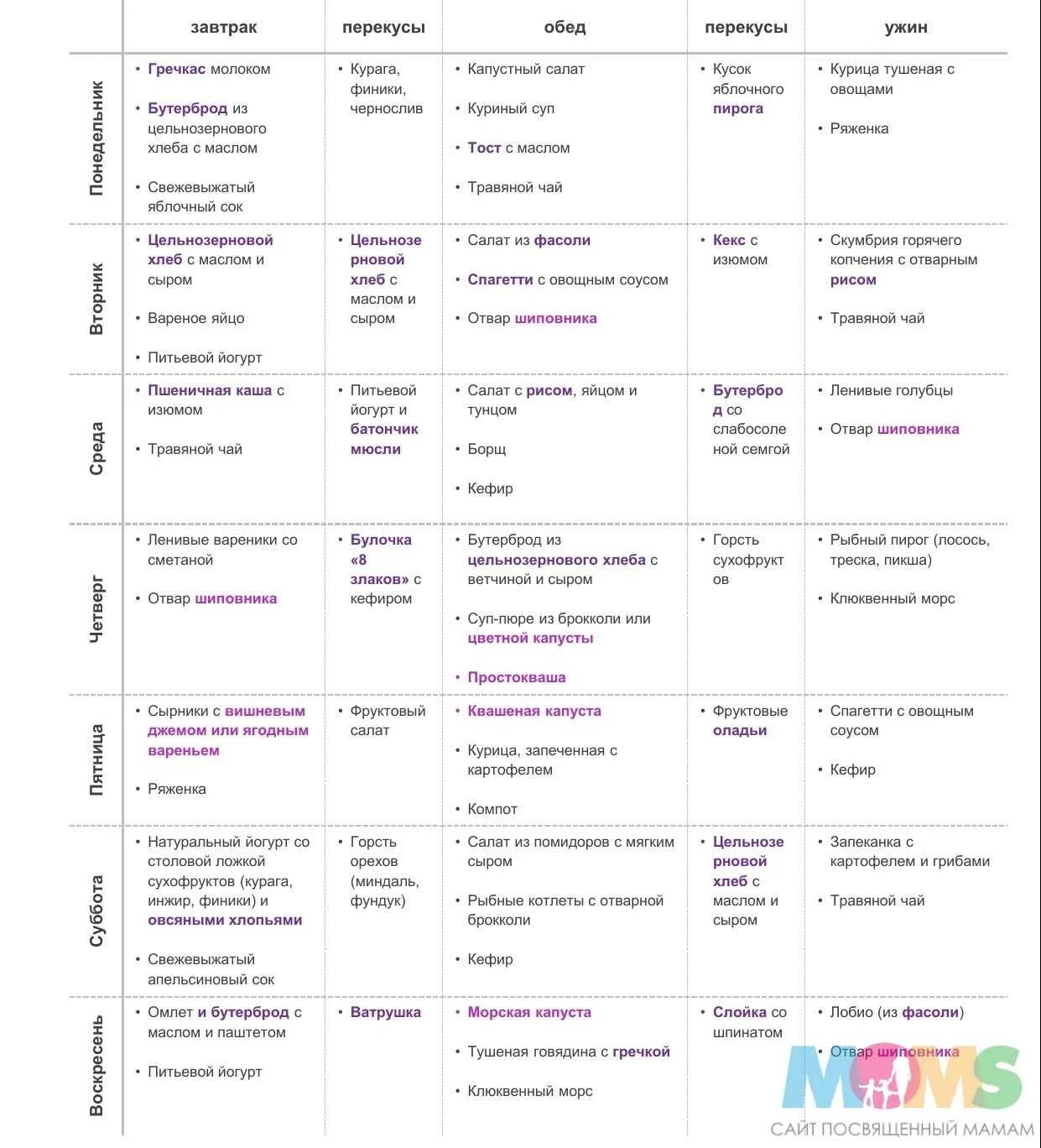 |  | завтрак | перекусы | обед | перекусы | ужин |
|---|---|---|---|---|---|
| Понедельник | • Гречкас молоком • Бутерброд из цельнозернового хлеба с маслом • Свежевыжатый яблочный сок | • Курага, финики, чернослив | • Капустный салат • Куриный суп • Тост с маслом • Травяной чай | • Кусок яблочного пирога | • Курица тушеная с овощами • Ряженка |
| Вторник | • Цельнозерновой хлеб с маслом и сыром • Вареное яйцо • Питьевой йогурт | • Цельнозерновой хлеб с маслом и сыром | • Салат из фасоли • Спагетти с овощным соусом • Отвар шиповника | • Кекс с изюмом | • Скумбрия горячего копчения с отварным рисом • Травяной чай |
| Среда | • Пшеничная каша с изюмом • Травяной чай | • Питьевой йогурт и батончик мюсли | • Салат с рисом, яйцом и тунцом • Борщ • Кефир | • Бутерброд со слабосоленой семгой | • Ленивые голубцы • Отвар шиповника |
| Четверг | • Ленивые вареники со сметаной • Отвар шиповника | • Булочка «8 злаков» с кефиром | • Бутерброд из цельнозернового хлеба с ветчиной и сыром • Суп-пюре из брокколи или цветной капусты • Простокваша | • Горсть сухофруктов | • Рыбный пирог (лосось, треска, пикша) • Клюквенный морс |
| Пятница | • Сырники с вишневым джемом или ягодным вареньем • Ряженка | • Фруктовый салат | • Квашеная капуста • Курица, запеченная с картофелем • Компот | • Фруктовые оладьи | • Спагетти с овощным соусом • Кефир |
| Суббота | • Натуральный йогурт со столовой ложкой сухофруктов (курага, инжир, финики) и овсяными хлопьями • Свежевыжатый апельсиновый сок | • Горсть орехов (миндаль, фундук) | • Салат из помидоров с мягким сыром • Рыбные котлеты с отварной брокколи • Кефир | • Цельнозерновой хлеб с маслом и сыром | • Запеканка с картофелем и грибами • Травяной чай |
| Воскресень | • Омлет и бутерброд с маслом и паштетом • Питьевой йогурт | • Ватрушка | • Морская капуста • Тушеная говядина с гречкой • Клюквенный морс | • Слойка со шпинатом | • Лобио (из фасоли) • Отвар шиповника |

MOMS
САЙТ ПОСВЯЩЕННЫЙ МАМАМ